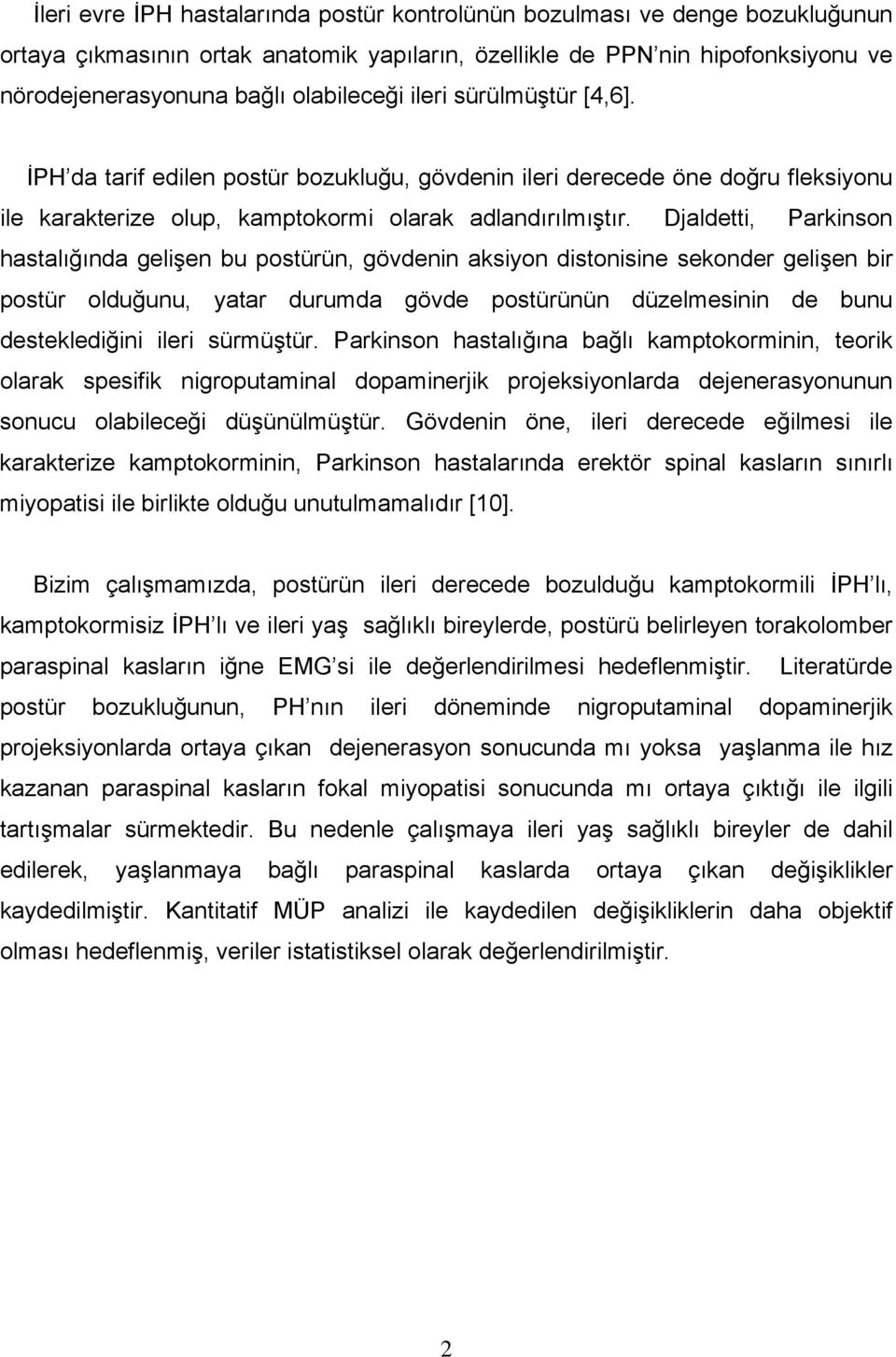 İleri evre İPH hastalarında postür kontrolünün bozulması ve denge bozukluğunun ortaya çıkmasının ortak anatomik yapıların, özellikle de PPN'nin hipofonksiyonu ve nörodejenerasyonuna bağlı olabileceği ileri sürülmüştür [4,6].

İPH'da tarif edilen postür bozukluğu, gövdenin ileri derecede öne doğru fleksiyonu ile karakterize olup, kamptokormi olarak adlandırılmıştır. Djaldetti, Parkinson hastalığında gelişen bu postürün, gövdenin aksiyon distonisine sekonder gelişen bir postür olduğunu, yatar durumda gövde postürünün düzelmesinin de bunu desteklediğini ileri sürmüştür. Parkinson hastalığına bağlı kamptokorminin, teorik olarak spesifik nigroputaminal dopaminerjik projeksiyonlarda dejenerasyonunun sonucu olabileceği düşünülmüştür. Gövdenin öne, ileri derecede eğilmesi ile karakterize kamptokorminin, Parkinson hastalarında erektör spinal kasların sınırlı miyopatisi ile birlikte olduğu unutulmamalıdır [10].

Bizim çalışmamızda, postürün ileri derecede bozulduğu kamptokormili İPH'lı, kamptokormisiz İPH'lı ve ileri yaş sağlıklı bireylerde, postürü belirleyen torakolomber paraspinal kasların iğne EMG'si ile değerlendirilmesi hedeflenmiştir. Literatürde postür bozukluğunun, PH'nın ileri döneminde nigroputaminal dopaminerjik projeksiyonlarda ortaya çıkan dejenerasyon sonucunda mı yoksa yaşlanma ile hız kazanan paraspinal kasların fokal miyopatisi sonucunda mı ortaya çıktığı ile ilgili tartışmalar sürmektedir. Bu nedenle çalışmaya ileri yaş sağlıklı bireyler de dahil edilerek, yaşlanmaya bağlı paraspinal kaslarda ortaya çıkan değişiklikler kaydedilmiştir. Kantitatif MÜP analizi ile kaydedilen değişikliklerin daha objektif olması hedeflenmiş, veriler istatistiksel olarak değerlendirilmiştir.

2